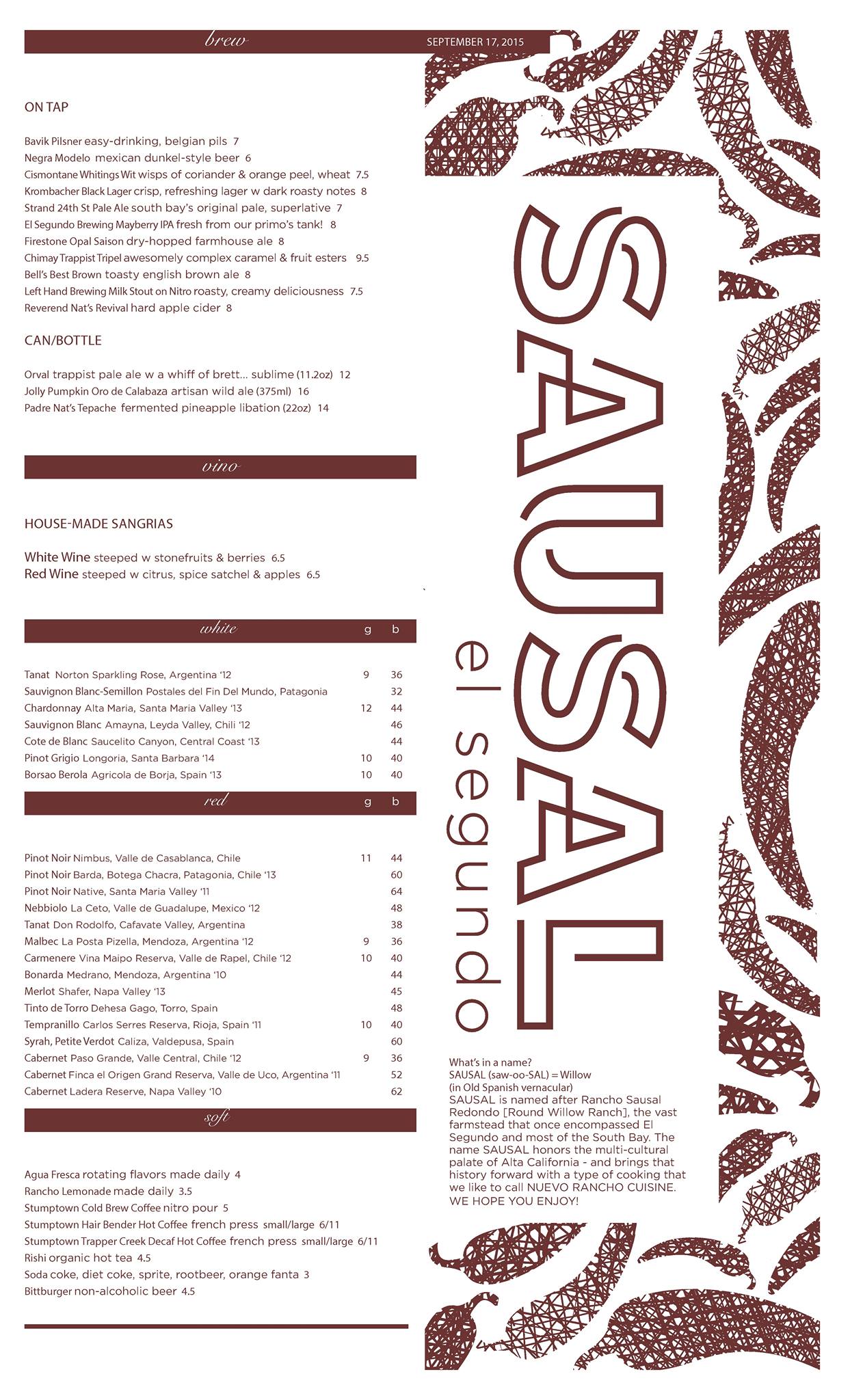 brew

SEPTEMBER 17, 2015

ON TAP

Bavik Pilsner easy-drinking, belgian pils 7
Negra Modelo mexican dunkel-style beer 6
Cismontane Whitings Wit wisps of coriander & orange peel, wheat 7.5
Krombacher Black Lager crisp, refreshing lager w dark roasty notes 8
Strand 24th St Pale Ale south bay's original pale, superlative 7
El Segundo Brewing Mayberry IPA fresh from our primo's tank! 8
Firestone Opal Saison dry-hopped farmhouse ale 8
Chimay Trappist Tripel awesomely complex caramel & fruit esters 9.5
Bell's Best Brown toasty english brown ale 8
Left Hand Brewing Milk Stout on Nitro roasty, creamy deliciousness 7.5
Reverend Nat's Revival hard apple cider 8

CAN/BOTTLE

Orval trappist pale ale w a whiff of brett... sublime (11.2oz) 12
Jolly Pumpkin Oro de Calabaza artisan wild ale (375ml) 16
Padre Nat's Tepache fermented pineapple libation (22oz) 14

vino

HOUSE-MADE SANGRIAS

White Wine steeped w stonefruits & berries 6.5
Red Wine steeped w citrus, spice satchel & apples 6.5

| white | g | b |
|---|---|---|
| Tanat Norton Sparkling Rose, Argentina '12 | 9 | 36 |
| Sauvignon Blanc-Semillon Postales del Fin Del Mundo, Patagonia | | 32 |
| Chardonnay Alta Maria, Santa Maria Valley '13 | 12 | 44 |
| Sauvignon Blanc Amayna, Leyda Valley, Chili '12 | | 46 |
| Cote de Blanc Saucelito Canyon, Central Coast '13 | | 44 |
| Pinot Grigio Longoria, Santa Barbara '14 | 10 | 40 |
| Borsao Berola Agricola de Borja, Spain '13 | 10 | 40 |

| red | g | b |
|---|---|---|
| Pinot Noir Nimbus, Valle de Casablanca, Chile | 11 | 44 |
| Pinot Noir Barda, Botega Chacra, Patagonia, Chile '13 | | 60 |
| Pinot Noir Native, Santa Maria Valley '11 | | 64 |
| Nebbiolo La Ceto, Valle de Guadalupe, Mexico '12 | | 48 |
| Tanat Don Rodolfo, Cafavate Valley, Argentina | | 38 |
| Malbec La Posta Pizella, Mendoza, Argentina '12 | 9 | 36 |
| Carmenere Vina Maipo Reserva, Valle de Rapel, Chile '12 | 10 | 40 |
| Bonarda Medrano, Mendoza, Argentina '10 | | 44 |
| Merlot Shafer, Napa Valley '13 | | 45 |
| Tinto de Torro Dehesa Gago, Torro, Spain | | 48 |
| Tempranillo Carlos Serres Reserva, Rioja, Spain '11 | 10 | 40 |
| Syrah, Petite Verdot Caliza, Valdepusa, Spain | | 60 |
| Cabernet Paso Grande, Valle Central, Chile '12 | 9 | 36 |
| Cabernet Finca el Origen Grand Reserva, Valle de Uco, Argentina '11 | | 52 |
| Cabernet Ladera Reserve, Napa Valley '10 | | 62 |

soft

Agua Fresca rotating flavors made daily 4
Rancho Lemonade made daily 3.5
Stumptown Cold Brew Coffee nitro pour 5
Stumptown Hair Bender Hot Coffee french press small/large 6/11
Stumptown Trapper Creek Decaf Hot Coffee french press small/large 6/11
Rishi organic hot tea 4.5
Soda coke, diet coke, sprite, rootbeer, orange fanta 3
Bittburger non-alcoholic beer 4.5

SAUSAL
el segundo

What's in a name?
SAUSAL (saw-oo-SAL) = Willow
(in Old Spanish vernacular)
SAUSAL is named after Rancho Sausal Redondo [Round Willow Ranch], the vast farmstead that once encompassed El Segundo and most of the South Bay. The name SAUSAL honors the multi-cultural palate of Alta California - and brings that history forward with a type of cooking that we like to call NUEVO RANCHO CUISINE. WE HOPE YOU ENJOY!